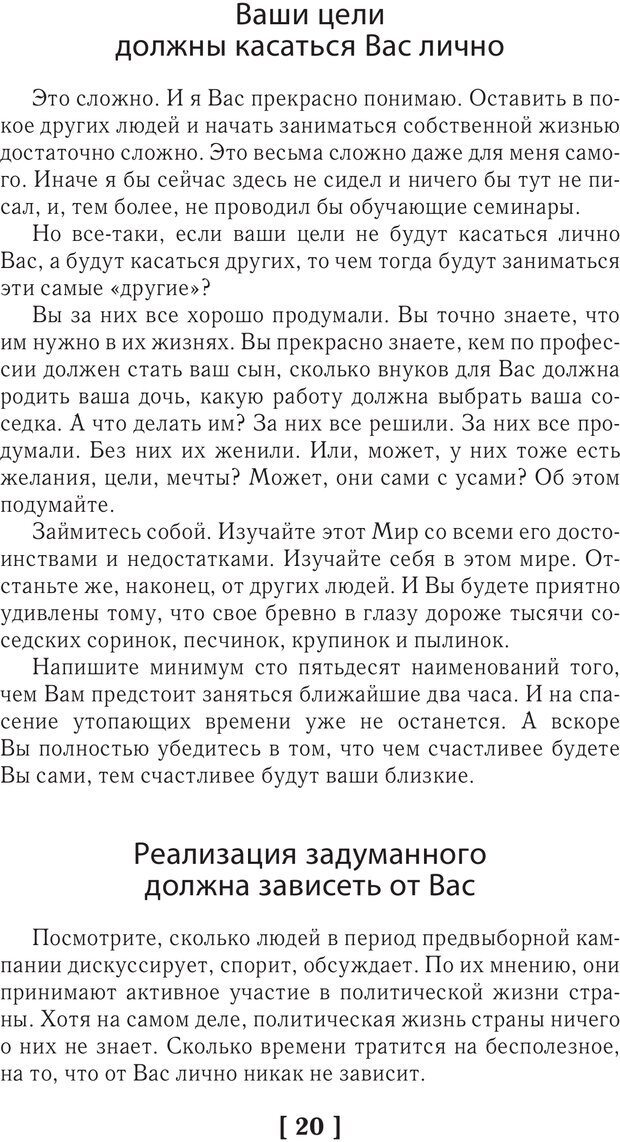 Ваши цели
должны касаться Вас лично

Это сложно. И я Вас прекрасно понимаю. Оставить в покое других людей и начать заниматься собственной жизнью достаточно сложно. Это весьма сложно даже для меня самого. Иначе я бы сейчас здесь не сидел и ничего бы тут не писал, и, тем более, не проводил бы обучающие семинары.

Но все-таки, если ваши цели не будут касаться лично Вас, а будут касаться других, то чем тогда будут заниматься эти самые «другие»?

Вы за них все хорошо продумали. Вы точно знаете, что им нужно в их жизнях. Вы прекрасно знаете, кем по профессии должен стать ваш сын, сколько внуков для Вас должна родить ваша дочь, какую работу должна выбрать ваша соседка. А что делать им? За них все решили. За них все продумали. Без них их женили. Или, может, у них тоже есть желания, цели, мечты? Может, они сами с усами? Об этом подумайте.

Займитесь собой. Изучайте этот Мир со всеми его достоинствами и недостатками. Изучайте себя в этом мире. Отстаньте же, наконец, от других людей. И Вы будете приятно удивлены тому, что свое бревно в глазу дороже тысячи соседских соринок, песчинок, крупинок и пылинок.

Напишите минимум сто пятьдесят наименований того, чем Вам предстоит заняться ближайшие два часа. И на спасение утопающих времени уже не останется. А вскоре Вы полностью убедитесь в том, что чем счастливее будете Вы сами, тем счастливее будут ваши близкие.

Реализация задуманного
должна зависеть от Вас

Посмотрите, сколько людей в период предвыборной кампании дискуссирует, спорит, обсуждает. По их мнению, они принимают активное участие в политической жизни страны. Хотя на самом деле, политическая жизнь страны ничего о них не знает. Сколько времени тратится на бесполезное, на то, что от Вас лично никак не зависит.

[ 20 ]